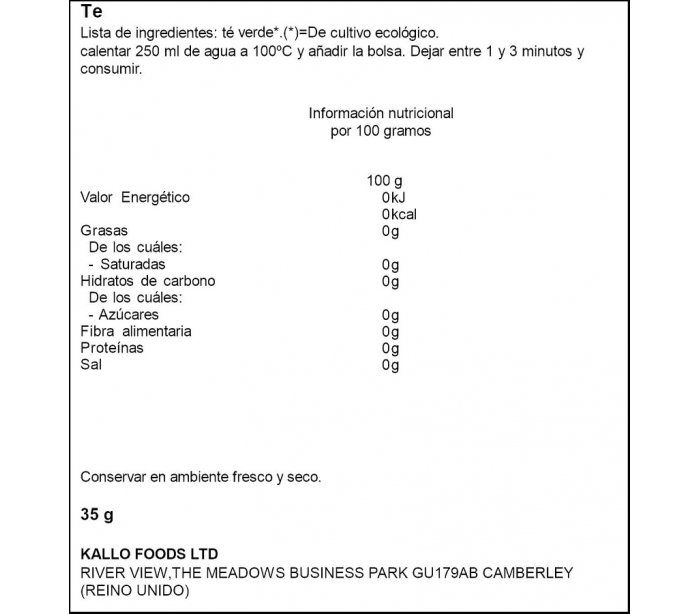 Te
Lista de ingredientes: té verde*.(*)=De cultivo ecológico.
calentar 250 ml de agua a 100ºC y añadir la bolsa. Dejar entre 1 y 3 minutos y consumir.

Información nutricional
por 100 gramos

| | 100 g |
|---|---|
| Valor Energético | 0kJ |
| | 0kcal |
| Grasas | 0g |
| De los cuáles: | |
| - Saturadas | 0g |
| Hidratos de carbono | 0g |
| De los cuáles: | |
| - Azúcares | 0g |
| Fibra alimentaria | 0g |
| Proteínas | 0g |
| Sal | 0g |

Conservar en ambiente fresco y seco.

35 g

KALLO FOODS LTD
RIVER VIEW,THE MEADOWS BUSINESS PARK GU179AB CAMBERLEY (REINO UNIDO)